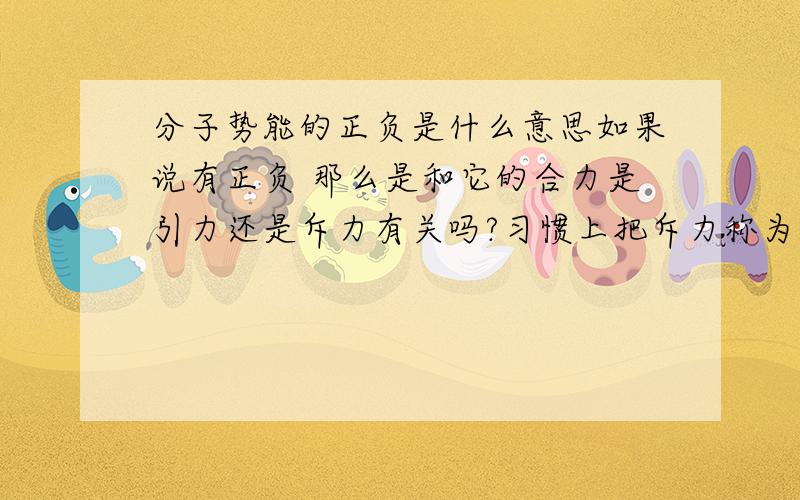 分子势能的正负是什么意思如果说有正负 那么是和它的合力是引力还是斥力有关吗?习惯上把斥力称为